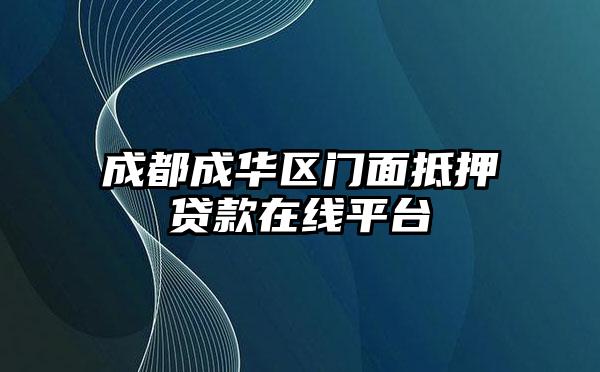 成都成华区门面抵押贷款在线平台